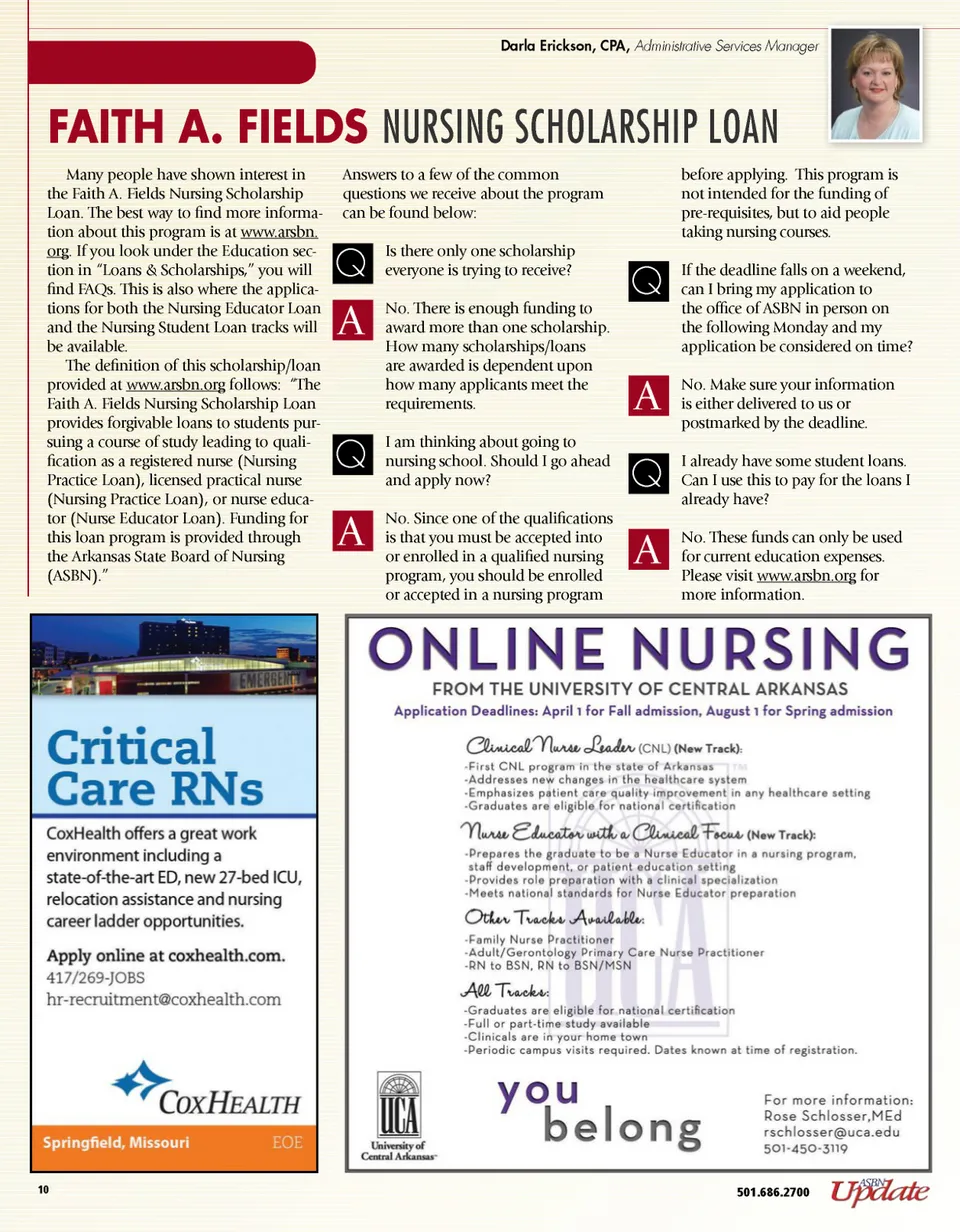 Darla Erickson, CPA, Administrative Services Manager

FAITH A. FIELDS NURSING SCHOLARSHIP LOAN

Many people have shown interest in the Faith A. Fields Nursing Scholarship Loan. The best way to find more information about this program is at www.arsbn.org. If you look under the Education section in "Loans & Scholarships," you will find FAQs. This is also where the applications for both the Nursing Educator Loan and the Nursing Student Loan tracks will be available.

The definition of this scholarship/loan provided at www.arsbn.org follows: "The Faith A. Fields Nursing Scholarship Loan provides forgivable loans to students pursuing a course of study leading to qualification as a registered nurse (Nursing Practice Loan), licensed practical nurse (Nursing Practice Loan), or nurse educator (Nurse Educator Loan). Funding for this loan program is provided through the Arkansas State Board of Nursing (ASBN)."

Answers to a few of the common questions we receive about the program can be found below:

Q Is there only one scholarship everyone is trying to receive?

A No. There is enough funding to award more than one scholarship. How many scholarships/loans are awarded is dependent upon how many applicants meet the requirements.

Q I am thinking about going to nursing school. Should I go ahead and apply now?

A No. Since one of the qualifications is that you must be accepted into or enrolled in a qualified nursing program, you should be enrolled or accepted in a nursing program before applying. This program is not intended for the funding of pre-requisites, but to aid people taking nursing courses.

Q If the deadline falls on a weekend, can I bring my application to the office of ASBN in person on the following Monday and my application be considered on time?

A No. Make sure your information is either delivered to us or postmarked by the deadline.

Q I already have some student loans. Can I use this to pay for the loans I already have?

A No. These funds can only be used for current education expenses. Please visit www.arsbn.org for more information.

EMERGENCY

Critical Care RNs

CoxHealth offers a great work environment including a state-of-the-art ED, new 27-bed ICU, relocation assistance and nursing career ladder opportunities.

Apply online at coxhealth.com.
417/269-JOBS
hr-recruitment@coxhealth.com

COXHEALTH

Springfield, Missouri EOE

ONLINE NURSING
FROM THE UNIVERSITY OF CENTRAL ARKANSAS
Application Deadlines: April 1 for Fall admission, August 1 for Spring admission

Clinical Nurse Leader (CNL) (New Track):
-First CNL program in the state of Arkansas
-Addresses new changes in the healthcare system
-Emphasizes patient care quality improvement in any healthcare setting
-Graduates are eligible for national certification

Nurse Educator with a Clinical Focus (New Track):
-Prepares the graduate to be a Nurse Educator in a nursing program, staff development, or patient education setting
-Provides role preparation with a clinical specialization
-Meets national standards for Nurse Educator preparation

Other Tracks Available:
-Family Nurse Practitioner
-Adult/Gerontology Primary Care Nurse Practitioner
-RN to BSN, RN to BSN/MSN

All Tracks:
-Graduates are eligible for national certification
-Full or part-time study available
-Clinicals are in your home town
-Periodic campus visits required. Dates known at time of registration.

UCA
University of Central Arkansas

you belong

For more information:
Rose Schlosser,MEd
rschlosser@uca.edu
501-450-3119

10

501.686.2700

ASBN Update